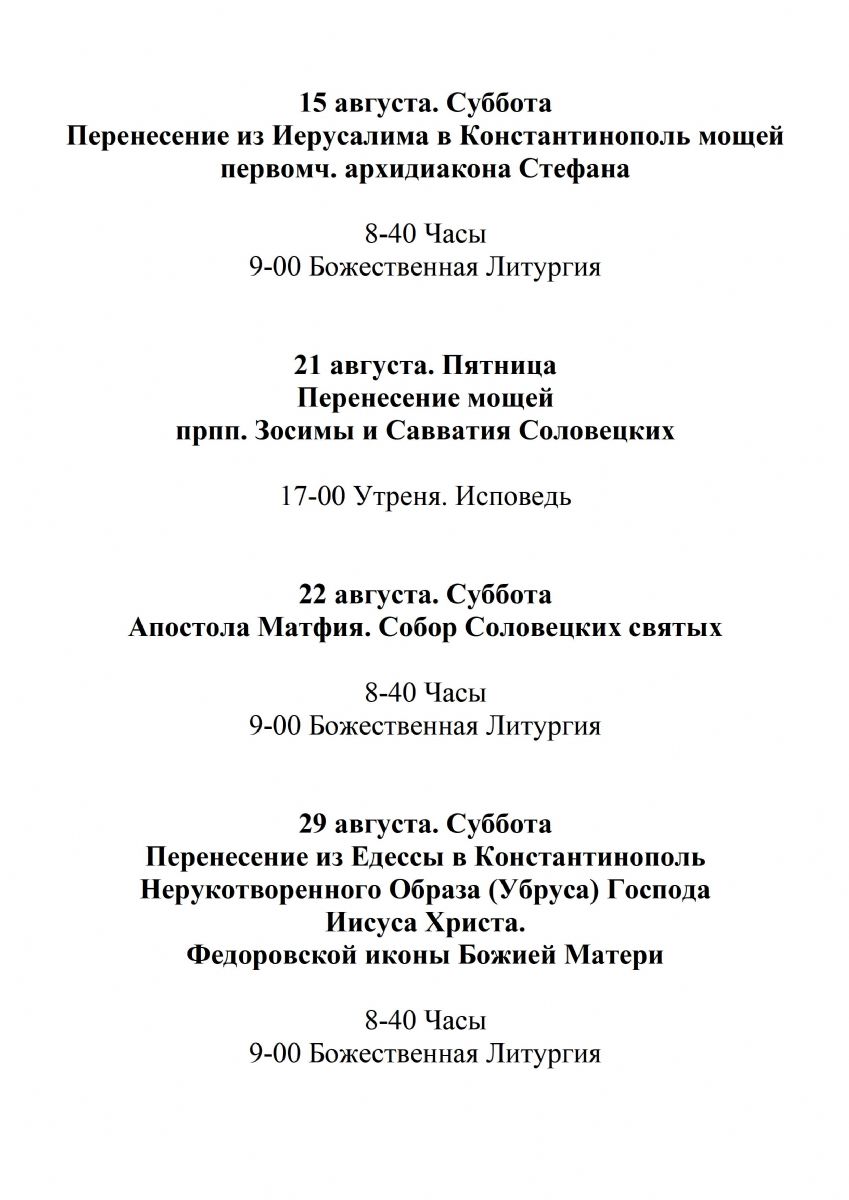 15 августа. Суббота
Перенесение из Иерусалима в Константинополь мощей первомч. архидиакона Стефана

8-40 Часы
9-00 Божественная Литургия

21 августа. Пятница
Перенесение мощей
прпп. Зосимы и Савватия Соловецких

17-00 Утреня. Исповедь

22 августа. Суббота
Апостола Матфия. Собор Соловецких святых

8-40 Часы
9-00 Божественная Литургия

29 августа. Суббота
Перенесение из Едессы в Константинополь Нерукотворенного Образа (Убруса) Господа Иисуса Христа.
Федоровской иконы Божией Матери

8-40 Часы
9-00 Божественная Литургия